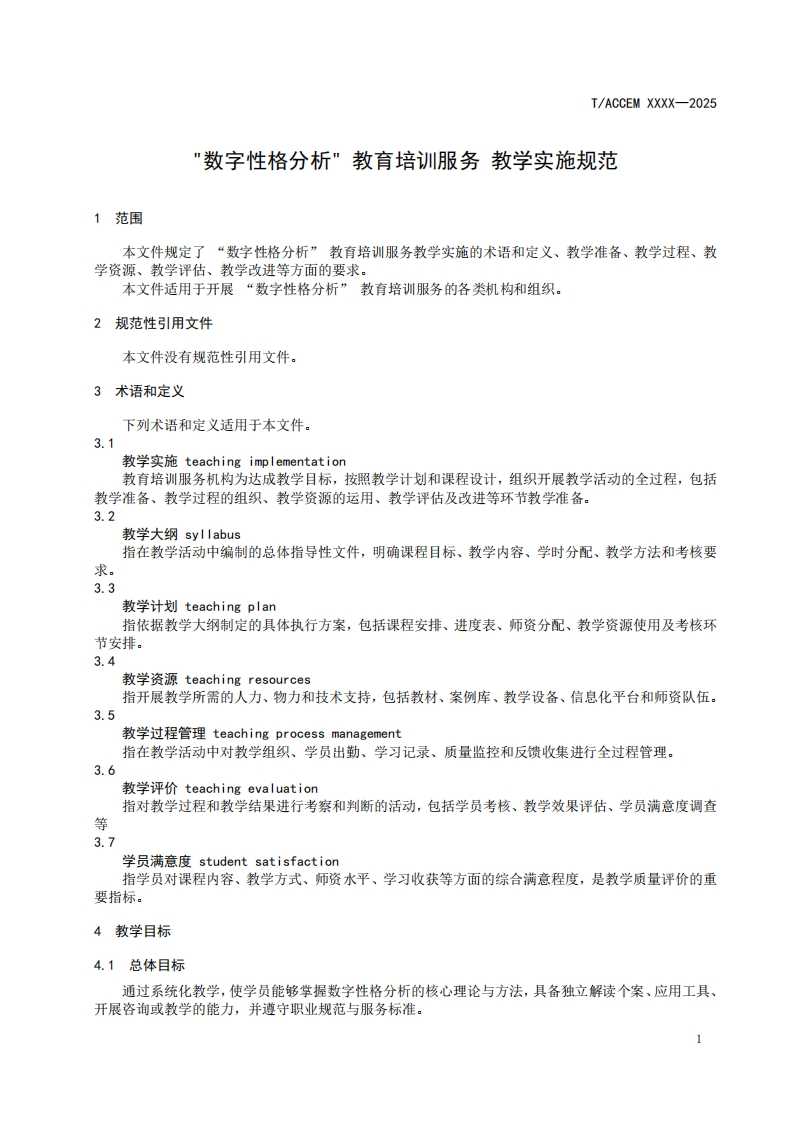 T/ACCEM XXXX—2025

"数字性格分析" 教育培训服务 教学实施规范

1 范围

本文件规定了 “数字性格分析” 教育培训服务教学实施的术语和定义、教学准备、教学过程、教学资源、教学评估、教学改进等方面的要求。

本文件适用于开展 “数字性格分析” 教育培训服务的各类机构和组织。

2 规范性引用文件

本文件没有规范性引用文件。

3 术语和定义

下列术语和定义适用于本文件。

3.1
教学实施 teaching implementation
教育培训服务机构为达成教学目标，按照教学计划和课程设计，组织开展教学活动的全过程，包括教学准备、教学过程的组织、教学资源的运用、教学评估及改进等环节教学准备。

3.2
教学大纲 syllabus
指在教学活动中编制的总体指导性文件，明确课程目标、教学内容、学时分配、教学方法和考核要求。

3.3
教学计划 teaching plan
指依据教学大纲制定的具体执行方案，包括课程安排、进度表、师资分配、教学资源使用及考核环节安排。

3.4
教学资源 teaching resources
指开展教学所需的人力、物力和技术支持，包括教材、案例库、教学设备、信息化平台和师资队伍。

3.5
教学过程管理 teaching process management
指在教学活动中对教学组织、学员出勤、学习记录、质量监控和反馈收集进行全过程管理。

3.6
教学评价 teaching evaluation
指对教学过程和教学结果进行考察和判断的活动，包括学员考核、教学效果评估、学员满意度调查等

3.7
学员满意度 student satisfaction
指学员对课程内容、教学方式、师资水平、学习收获等方面的综合满意程度，是教学质量评价的重要指标。

4 教学目标

4.1 总体目标

通过系统化教学，使学员能够掌握数字性格分析的核心理论与方法，具备独立解读个案、应用工具、开展咨询或教学的能力，并遵守职业规范与服务标准。

1